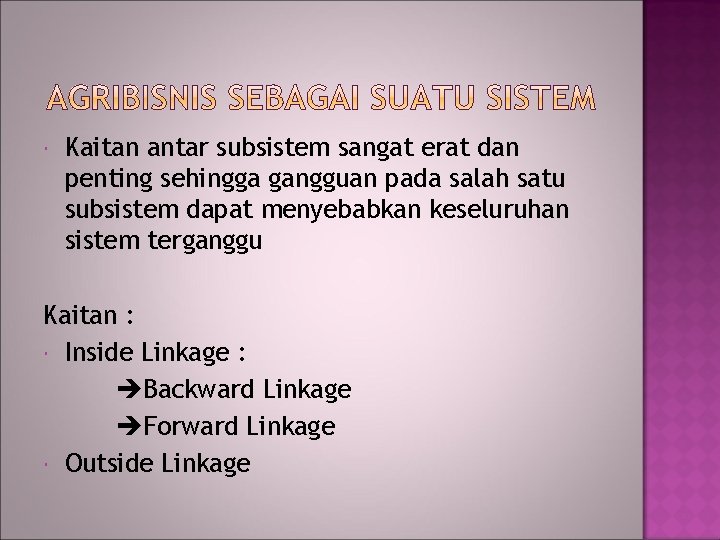 AGRIBISNIS SEBAGAI SUATU SISTEM

• Kaitan antar subsistem sangat erat dan penting sehingga gangguan pada salah satu subsistem dapat menyebabkan keseluruhan sistem terganggu

Kaitan :

• Inside Linkage :

➔Backward Linkage

➔Forward Linkage

• Outside Linkage